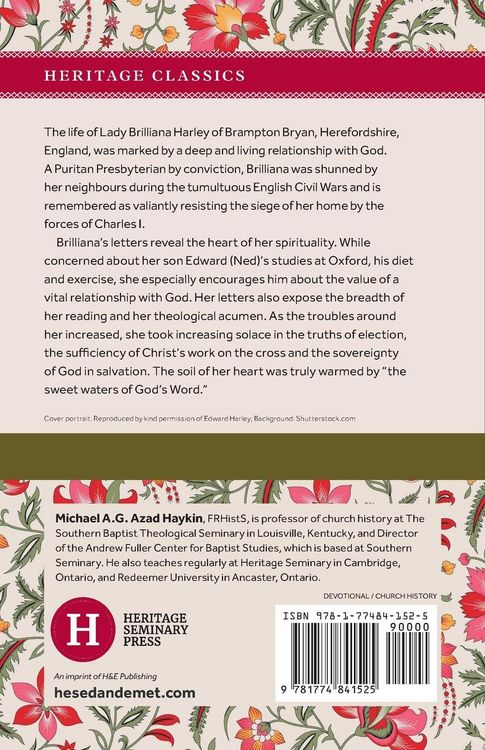 HERITAGE CLASSICS

The life of Lady Brilliana Harley of Brampton Bryan, Herefordshire, England, was marked by a deep and living relationship with God. A Puritan Presbyterian by conviction, Brilliana was shunned by her neighbours during the tumultuous English Civil Wars and is remembered as valiantly resisting the siege of her home by the forces of Charles I.

Brilliana's letters reveal the heart of her spirituality. While concerned about her son Edward (Ned)'s studies at Oxford, his diet and exercise, she especially encourages him about the value of a vital relationship with God. Her letters also expose the breadth of her reading and her theological acumen. As the troubles around her increased, she took increasing solace in the truths of election, the sufficiency of Christ's work on the cross and the sovereignty of God in salvation. The soil of her heart was truly warmed by "the sweet waters of God's Word."

Cover portrait: Reproduced by kind permission of Edward Harley; Background: Shutterstock.com

Michael A.G. Azad Haykin, FRHistS, is professor of church history at The Southern Baptist Theological Seminary in Louisville, Kentucky, and Director of the Andrew Fuller Center for Baptist Studies, which is based at Southern Seminary. He also teaches regularly at Heritage Seminary in Cambridge, Ontario, and Redeemer University in Ancaster, Ontario.

DEVOTIONAL / CHURCH HISTORY

H
HERITAGE
SEMINARY
PRESS

An imprint of H&E Publishing
hesedandemet.com

ISBN 978-1-77484-152-5
90000
9 781774 841525